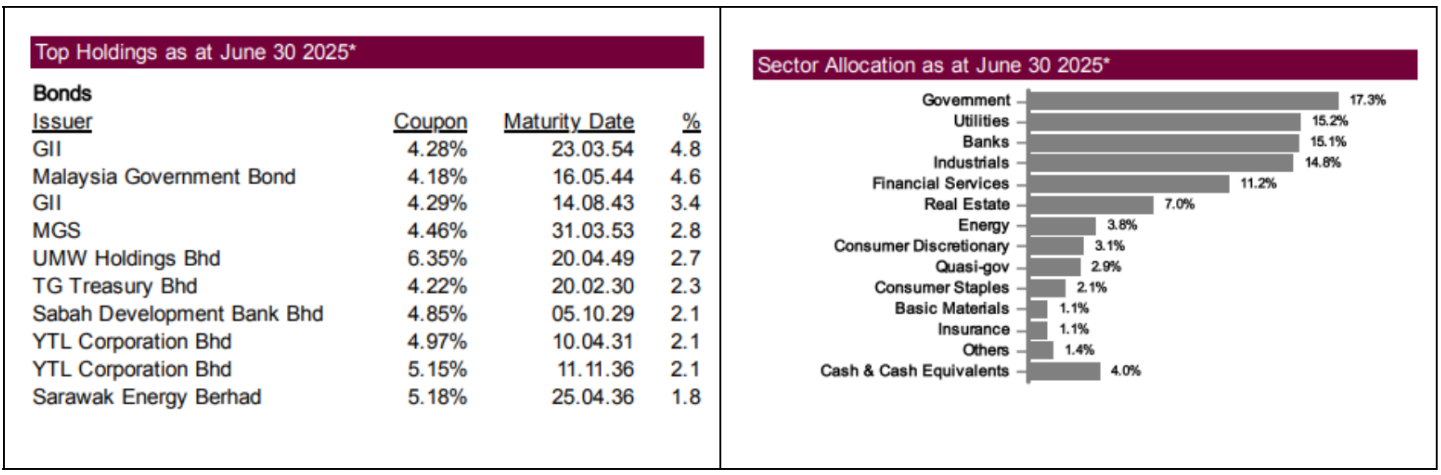 Top Holdings as at June 30 2025*

Bonds

| Issuer | Coupon | Maturity Date | % |
|---|---|---|---|
| GII | 4.28% | 23.03.54 | 4.8 |
| Malaysia Government Bond | 4.18% | 16.05.44 | 4.6 |
| GII | 4.29% | 14.08.43 | 3.4 |
| MGS | 4.46% | 31.03.53 | 2.8 |
| UMW Holdings Bhd | 6.35% | 20.04.49 | 2.7 |
| TG Treasury Bhd | 4.22% | 20.02.30 | 2.3 |
| Sabah Development Bank Bhd | 4.85% | 05.10.29 | 2.1 |
| YTL Corporation Bhd | 4.97% | 10.04.31 | 2.1 |
| YTL Corporation Bhd | 5.15% | 11.11.36 | 2.1 |
| Sarawak Energy Berhad | 5.18% | 25.04.36 | 1.8 |

Sector Allocation as at June 30 2025*

Government 17.3%
Utilities 15.2%
Banks 15.1%
Industrials 14.8%
Financial Services 11.2%
Real Estate 7.0%
Energy 3.8%
Consumer Discretionary 3.1%
Quasi-gov 2.9%
Consumer Staples 2.1%
Basic Materials 1.1%
Insurance 1.1%
Others 1.4%
Cash & Cash Equivalents 4.0%